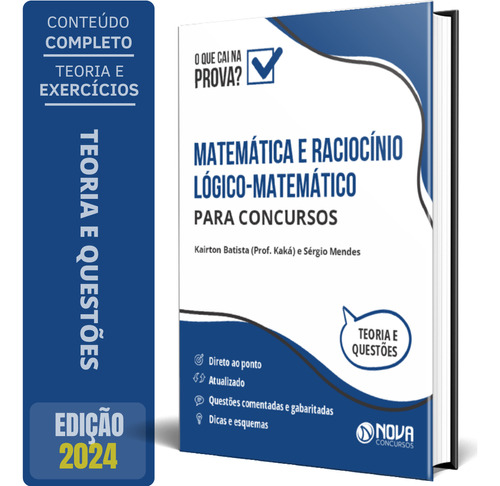 CONTEÚDO
COMPLETO
TEORIA E
EXERCÍCIOS

TEORIA E QUESTÕES

EDIÇÃO
2024

O QUE CAI NA
PROVA?

MATEMÁTICA E RACIOCÍNIO
LÓGICO-MATEMÁTICO
PARA CONCURSOS

Kairton Batista (Prof. Kaká) e Sérgio Mendes

TEORIA E
QUESTÕES

Direto ao ponto
Atualizado
Questões comentadas e gabaritadas
Dicas e esquemas

NOVA
CONCURSOS